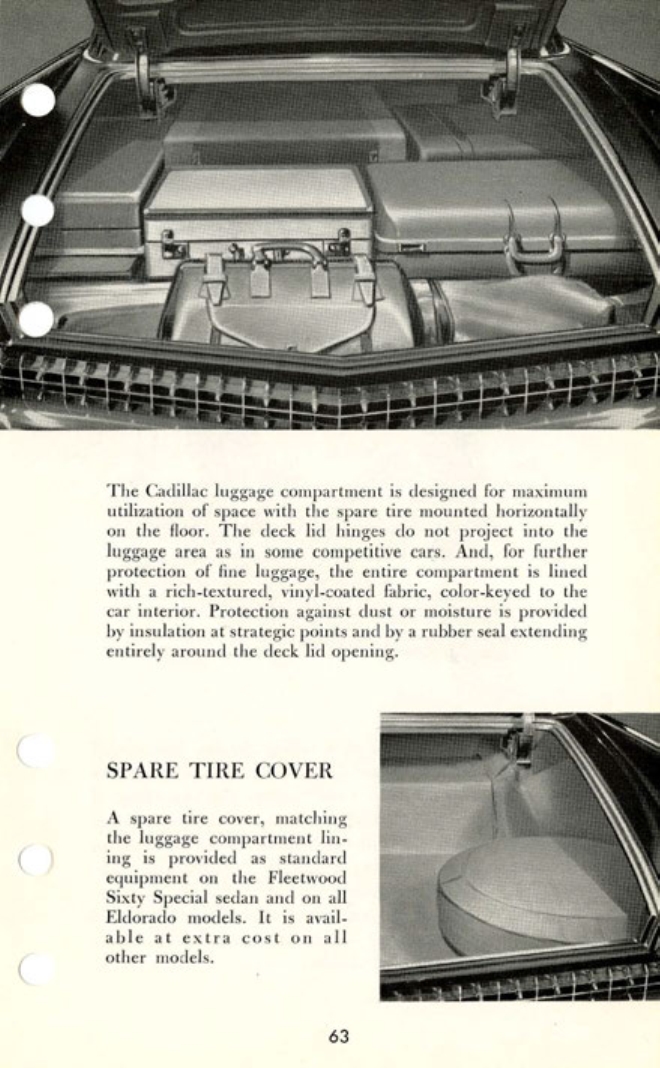 The Cadillac luggage compartment is designed for maximum utilization of space with the spare tire mounted horizontally on the floor. The deck lid hinges do not project into the luggage area as in some competitive cars. And, for further protection of fine luggage, the entire compartment is lined with a rich-textured, vinyl-coated fabric, color-keyed to the car interior. Protection against dust or moisture is provided by insulation at strategic points and by a rubber seal extending entirely around the deck lid opening.

SPARE TIRE COVER

A spare tire cover, matching the luggage compartment lining is provided as standard equipment on the Fleetwood Sixty Special sedan and on all Eldorado models. It is available at extra cost on all other models.

63